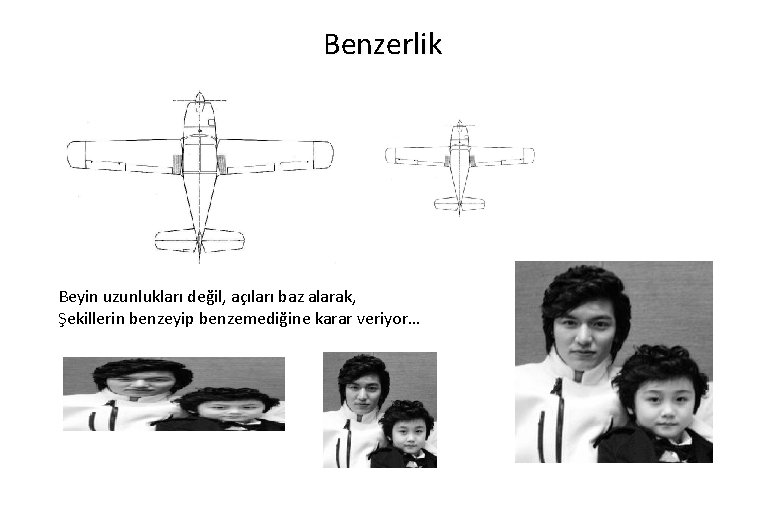 Benzerlik

Beyin uzunlukları değil, açıları baz alarak,
Şekillerin benzeyip benzemediğine karar veriyor…